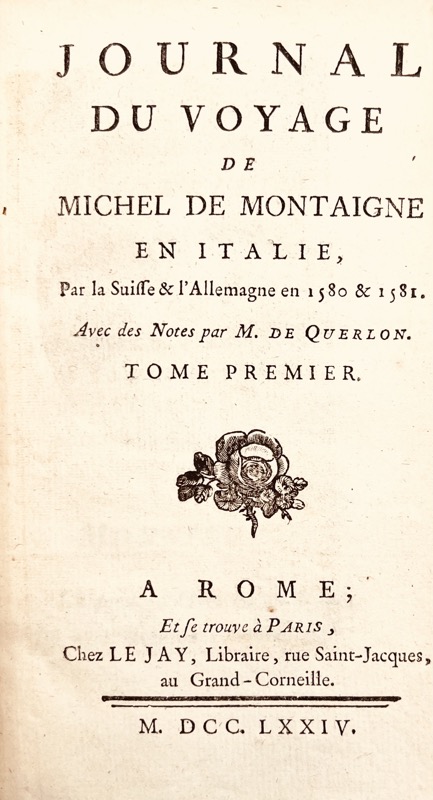 JOURNAL
DU VOYAGE
DE
MICHEL DE MONTAIGNE
EN ITALIE,
Par la Suisse & l'Allemagne en 1580 & 1581.
Avec des Notes par M. DE QUERLON.
TOME PREMIER.

A ROME;
Et se trouve à PARIS,
Chez LE JAY, Libraire, rue Saint-Jacques, au Grand-Corneille.

M. DCC. LXXIV.